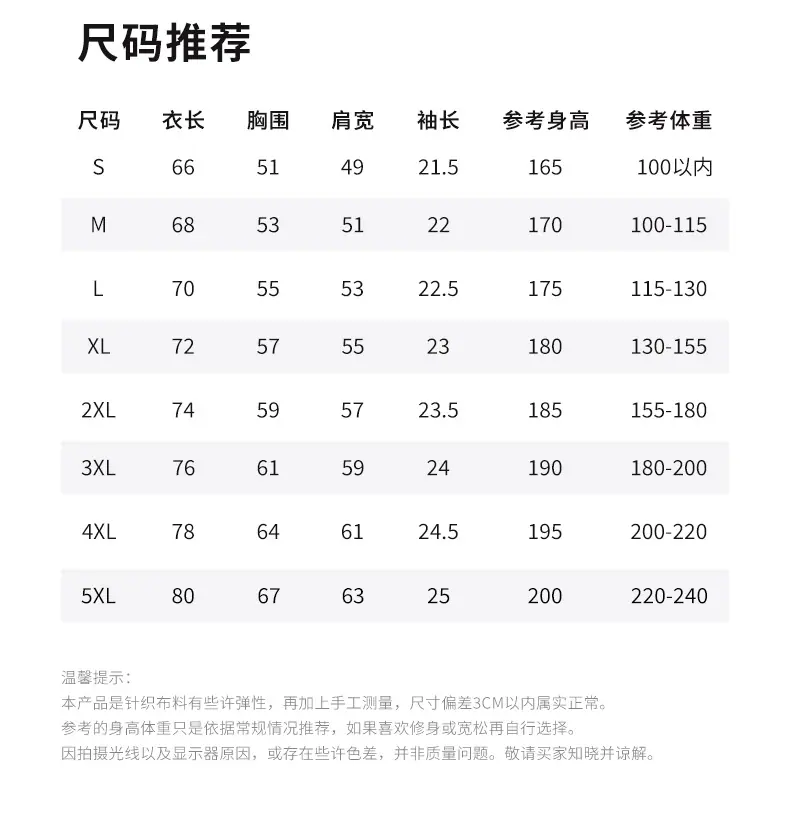 尺码推荐

| 尺码 | 衣长 | 胸围 | 肩宽 | 袖长 | 参考身高 | 参考体重 |
|---|---|---|---|---|---|---|
| S | 66 | 51 | 49 | 21.5 | 165 | 100以内 |
| M | 68 | 53 | 51 | 22 | 170 | 100-115 |
| L | 70 | 55 | 53 | 22.5 | 175 | 115-130 |
| XL | 72 | 57 | 55 | 23 | 180 | 130-155 |
| 2XL | 74 | 59 | 57 | 23.5 | 185 | 155-180 |
| 3XL | 76 | 61 | 59 | 24 | 190 | 180-200 |
| 4XL | 78 | 64 | 61 | 24.5 | 195 | 200-220 |
| 5XL | 80 | 67 | 63 | 25 | 200 | 220-240 |

温馨提示：
本产品是针织布料有些许弹性，再加上手工测量，尺寸偏差3CM以内属实正常。
参考的身高体重只是依据常规情况推荐，如果喜欢修身或宽松再自行选择。
因拍摄光线以及显示器原因，或存在些许色差，并非质量问题。敬请买家知晓并谅解。